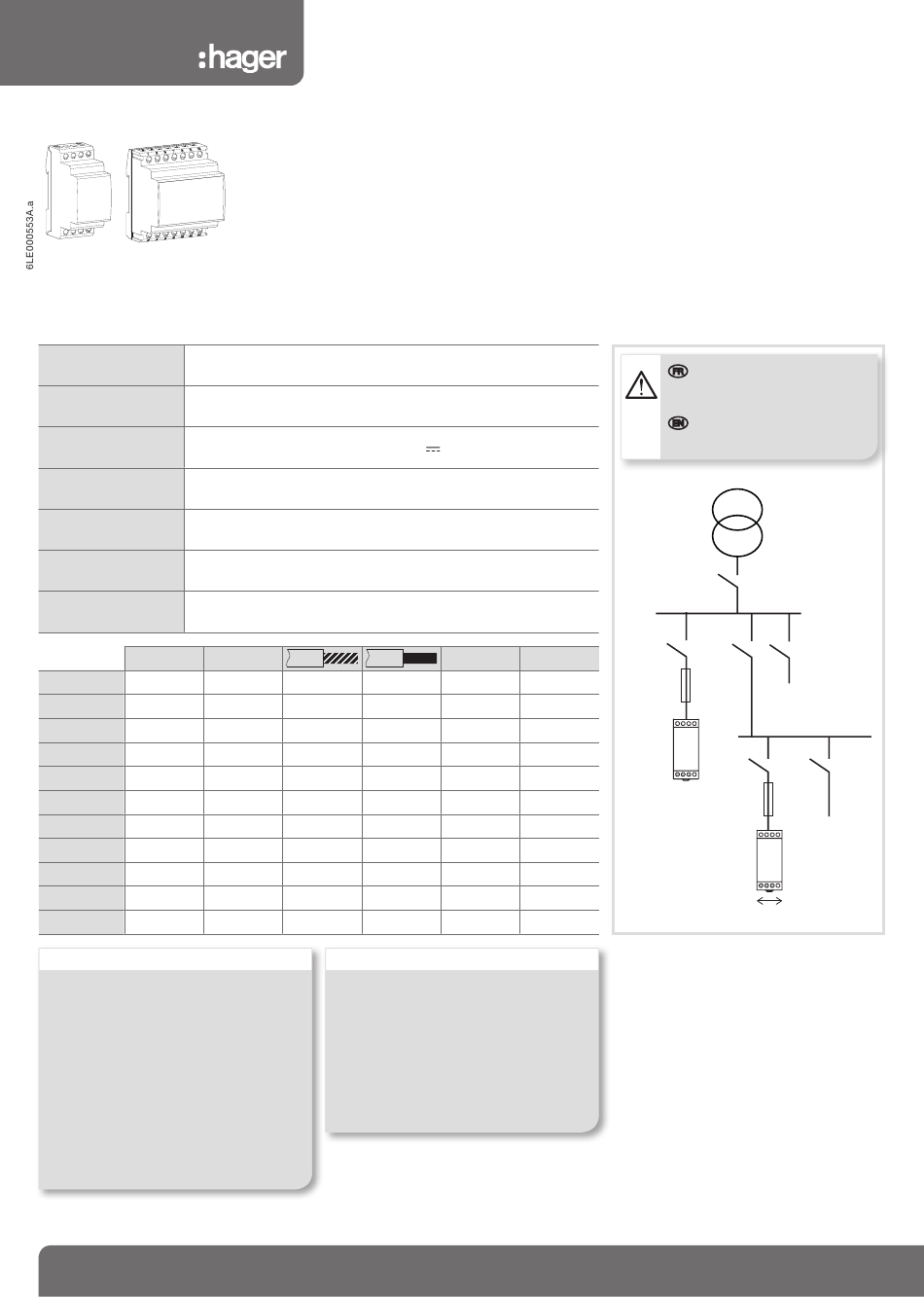 :hager

6LE000553A.a

FR

EN